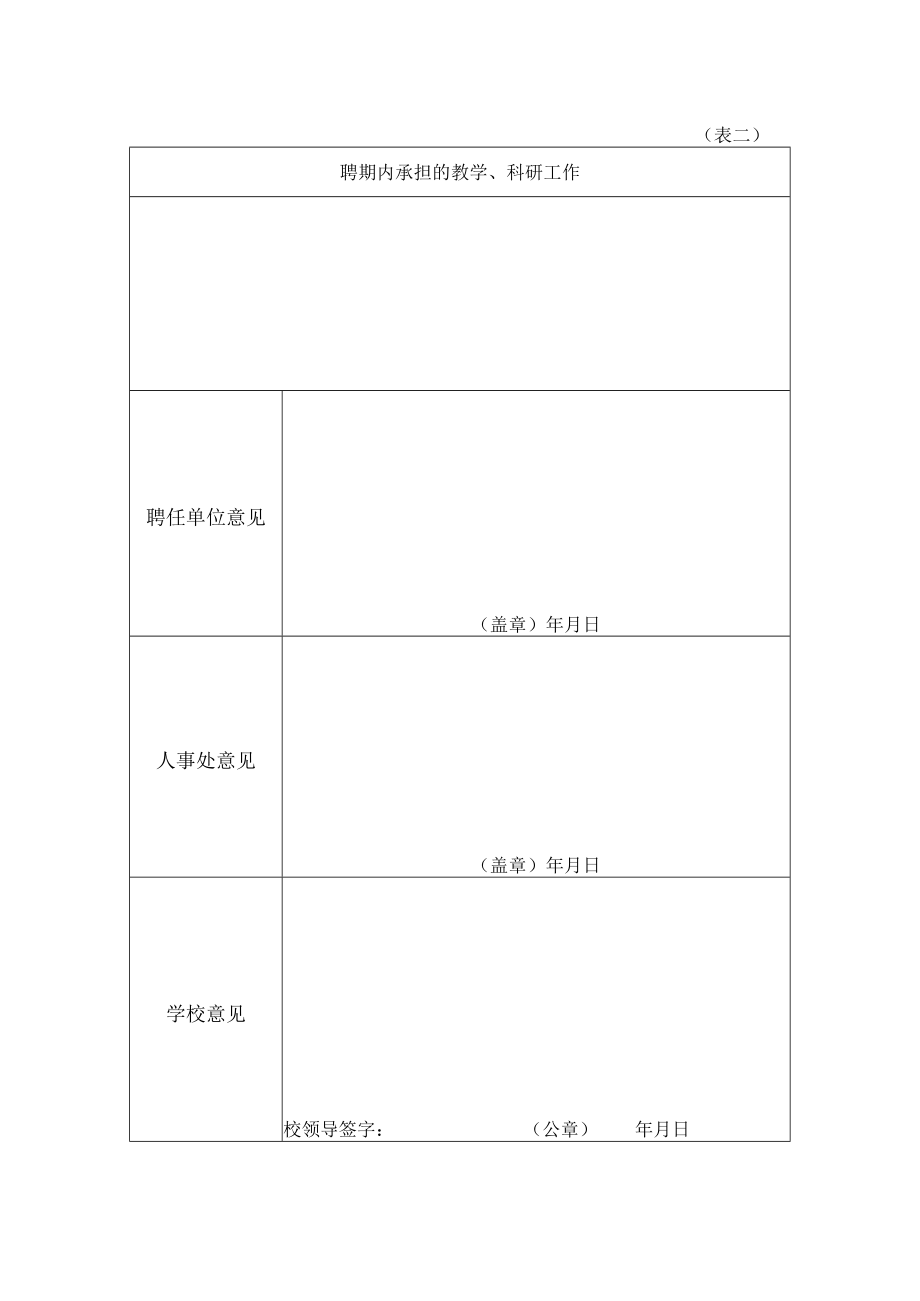 （表二）

| 聘期内承担的教学、科研工作 | |
|---|---|
| | |
| 聘任单位意见 | （盖章）年月日 |
| 人事处意见 | （盖章）年月日 |
| 学校意见 | 校领导签字： （公章） 年月日 |